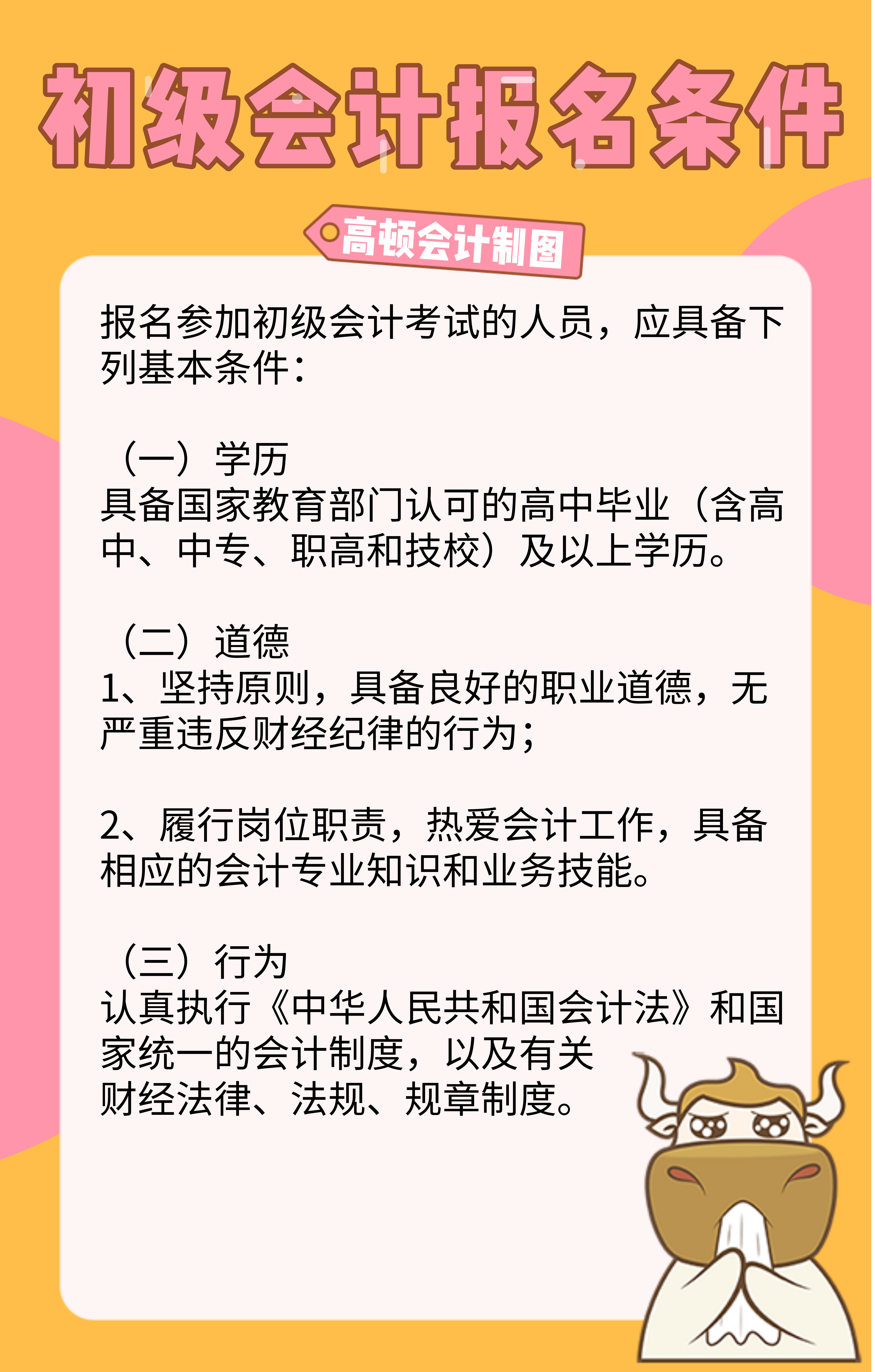 初级会计报名条件

高顿会计制图

报名参加初级会计考试的人员，应具备下列基本条件：

（一）学历
具备国家教育部门认可的高中毕业（含高中、中专、职高和技校）及以上学历。

（二）道德
1、坚持原则，具备良好的职业道德，无严重违反财经纪律的行为；

2、履行岗位职责，热爱会计工作，具备相应的会计专业知识和业务技能。

（三）行为
认真执行《中华人民共和国会计法》和国家统一的会计制度，以及有关财经法律、法规、规章制度。